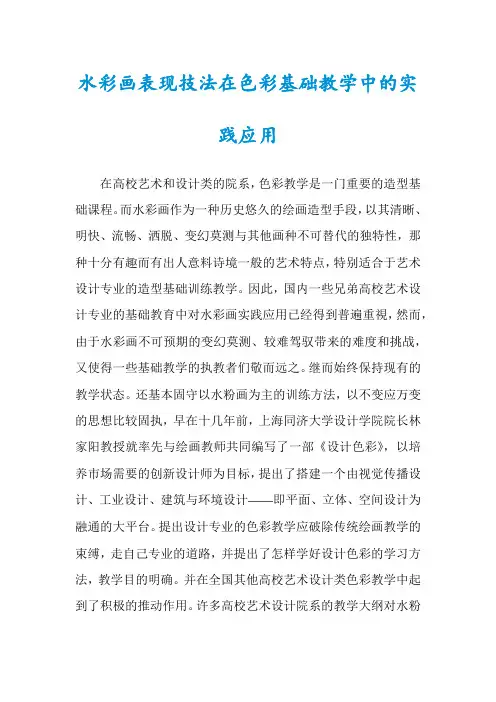 水彩画表现技法在色彩基础教学中的实践应用

在高校艺术和设计类的院系，色彩教学是一门重要的造型基础课程。而水彩画作为一种历史悠久的绘画造型手段，以其清晰、明快、流畅、洒脱、变幻莫测与其他画种不可替代的独特性，那种十分有趣而有出人意料诗境一般的艺术特点，特别适合于艺术设计专业的造型基础训练教学。因此，国内一些兄弟高校艺术设计专业的基础教育中对水彩画实践应用已经得到普遍重视，然而，由于水彩画不可预期的变幻莫测、较难驾驭带来的难度和挑战，又使得一些基础教学的执教者们敬而远之。继而始终保持现有的教学状态。还基本固守以水粉画为主的训练方法，以不变应万变的思想比较固执，早在十几年前，上海同济大学设计学院院长林家阳教授就率先与绘画教师共同编写了一部《设计色彩》，以培养市场需要的创新设计师为目标，提出了搭建一个由视觉传播设计、工业设计、建筑与环境设计——即平面、立体、空间设计为融通的大平台。提出设计专业的色彩教学应破除传统绘画教学的束缚，走自己专业的道路，并提出了怎样学好设计色彩的学习方法，教学目的明确。并在全国其他高校艺术设计类色彩教学中起到了积极的推动作用。许多高校艺术设计院系的教学大纲对水粉